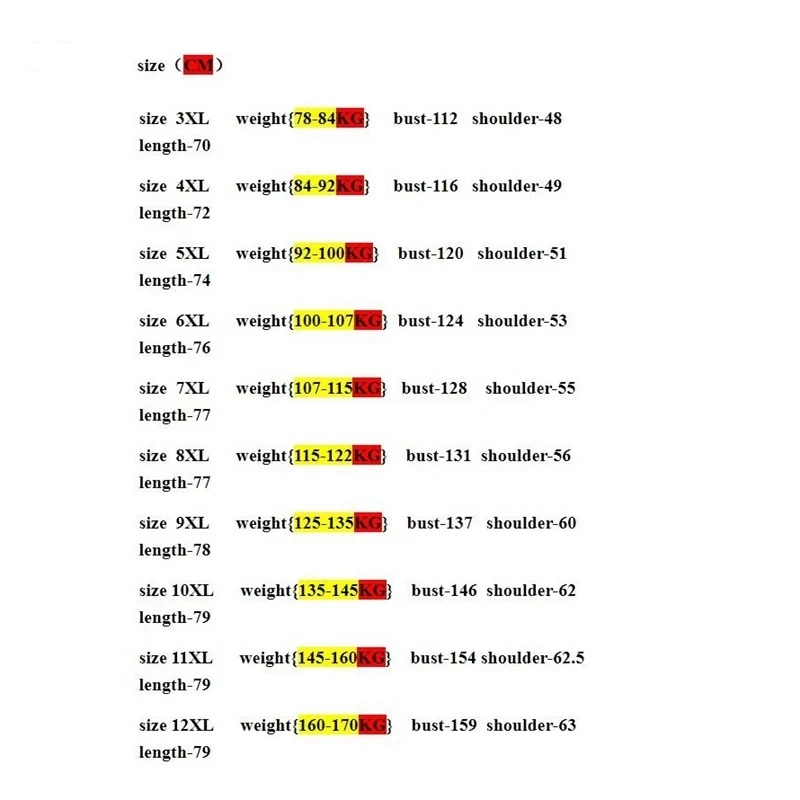 size（CM）

size 3XL weight{78-84KG} bust-112 shoulder-48 length-70

size 4XL weight{84-92KG} bust-116 shoulder-49 length-72

size 5XL weight{92-100KG} bust-120 shoulder-51 length-74

size 6XL weight{100-107KG} bust-124 shoulder-53 length-76

size 7XL weight{107-115KG} bust-128 shoulder-55 length-77

size 8XL weight{115-122KG} bust-131 shoulder-56 length-77

size 9XL weight{125-135KG} bust-137 shoulder-60 length-78

size 10XL weight{135-145KG} bust-146 shoulder-62 length-79

size 11XL weight{145-160KG} bust-154 shoulder-62.5 length-79

size 12XL weight{160-170KG} bust-159 shoulder-63 length-79